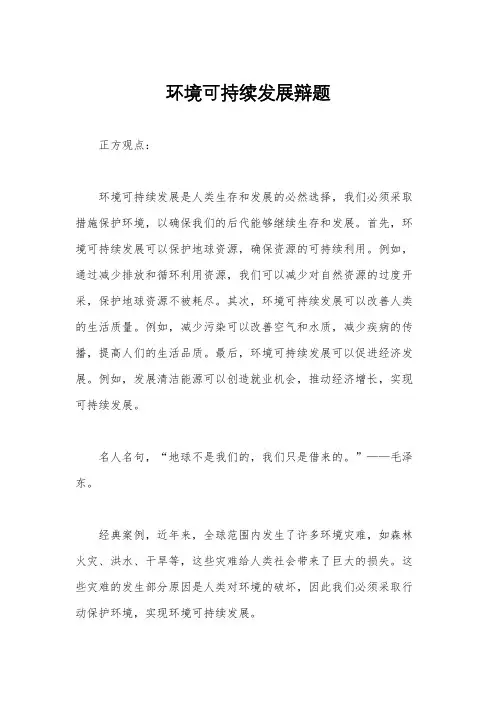 环境可持续发展辩题

正方观点：

环境可持续发展是人类生存和发展的必然选择，我们必须采取措施保护环境，以确保我们的后代能够继续生存和发展。首先，环境可持续发展可以保护地球资源，确保资源的可持续利用。例如，通过减少排放和循环利用资源，我们可以减少对自然资源的过度开采，保护地球资源不被耗尽。其次，环境可持续发展可以改善人类的生活质量。例如，减少污染可以改善空气和水质，减少疾病的传播，提高人们的生活品质。最后，环境可持续发展可以促进经济发展。例如，发展清洁能源可以创造就业机会，推动经济增长，实现可持续发展。

名人名句，“地球不是我们的，我们只是借来的。”——毛泽东。

经典案例，近年来，全球范围内发生了许多环境灾难，如森林火灾、洪水、干旱等，这些灾难给人类社会带来了巨大的损失。这些灾难的发生部分原因是人类对环境的破坏，因此我们必须采取行动保护环境，实现环境可持续发展。